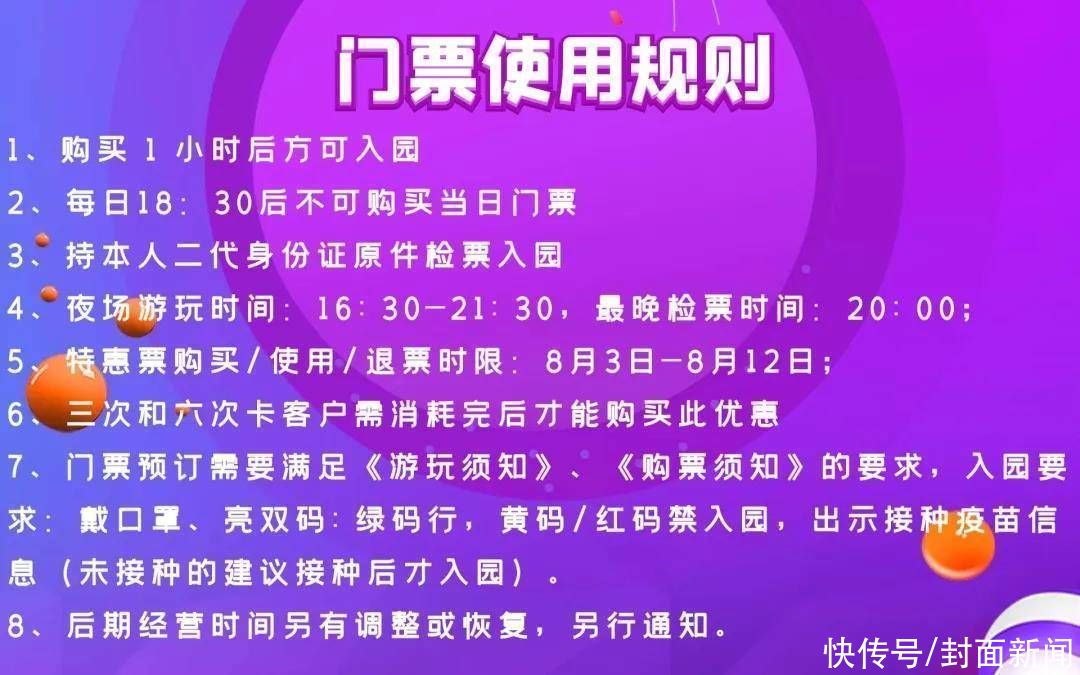 门票使用规则

1、购买 1 小时后方可入园

2、每日18：30后不可购买当日门票

3、持本人二代身份证原件检票入园

4、夜场游玩时间：16：30—21：30，最晚检票时间：20：00；

5、特惠票购买/使用/退票时限：8月3日—8月12日；

6、三次和六次卡客户需消耗完后才能购买此优惠

7、门票预订需要满足《游玩须知》、《购票须知》的要求，入园要求：戴口罩、亮双码：绿码行，黄码/红码禁入园，出示接种疫苗信息（未接种的建议接种后才入园）。

8、后期经营时间另有调整或恢复，另行通知。

快传号/封面新闻